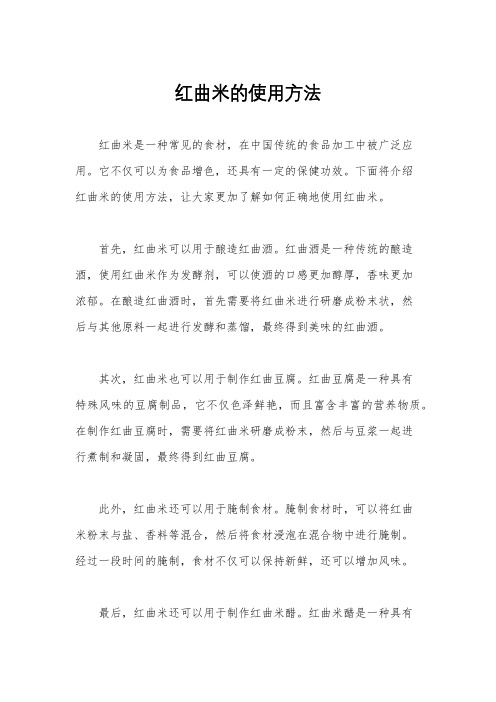 红曲米的使用方法

红曲米是一种常见的食材，在中国传统的食品加工中被广泛应用。它不仅可以为食品增色，还具有一定的保健功效。下面将介绍红曲米的使用方法，让大家更加了解如何正确地使用红曲米。

首先，红曲米可以用于酿造红曲酒。红曲酒是一种传统的酿造酒，使用红曲米作为发酵剂，可以使酒的口感更加醇厚，香味更加浓郁。在酿造红曲酒时，首先需要将红曲米进行研磨成粉末状，然后与其他原料一起进行发酵和蒸馏，最终得到美味的红曲酒。

其次，红曲米也可以用于制作红曲豆腐。红曲豆腐是一种具有特殊风味的豆腐制品，它不仅色泽鲜艳，而且富含丰富的营养物质。在制作红曲豆腐时，需要将红曲米研磨成粉末，然后与豆浆一起进行煮制和凝固，最终得到红曲豆腐。

此外，红曲米还可以用于腌制食材。腌制食材时，可以将红曲米粉末与盐、香料等混合，然后将食材浸泡在混合物中进行腌制。经过一段时间的腌制，食材不仅可以保持新鲜，还可以增加风味。

最后，红曲米还可以用于制作红曲米醋。红曲米醋是一种具有